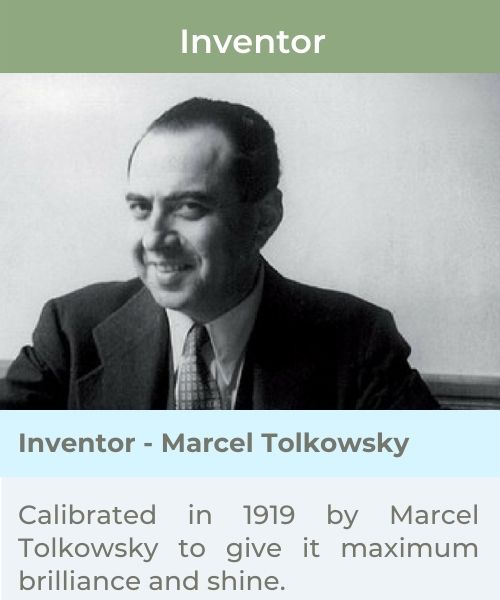 Inventor

Inventor - Marcel Tolkowsky

Calibrated in 1919 by Marcel Tolkowsky to give it maximum brilliance and shine.